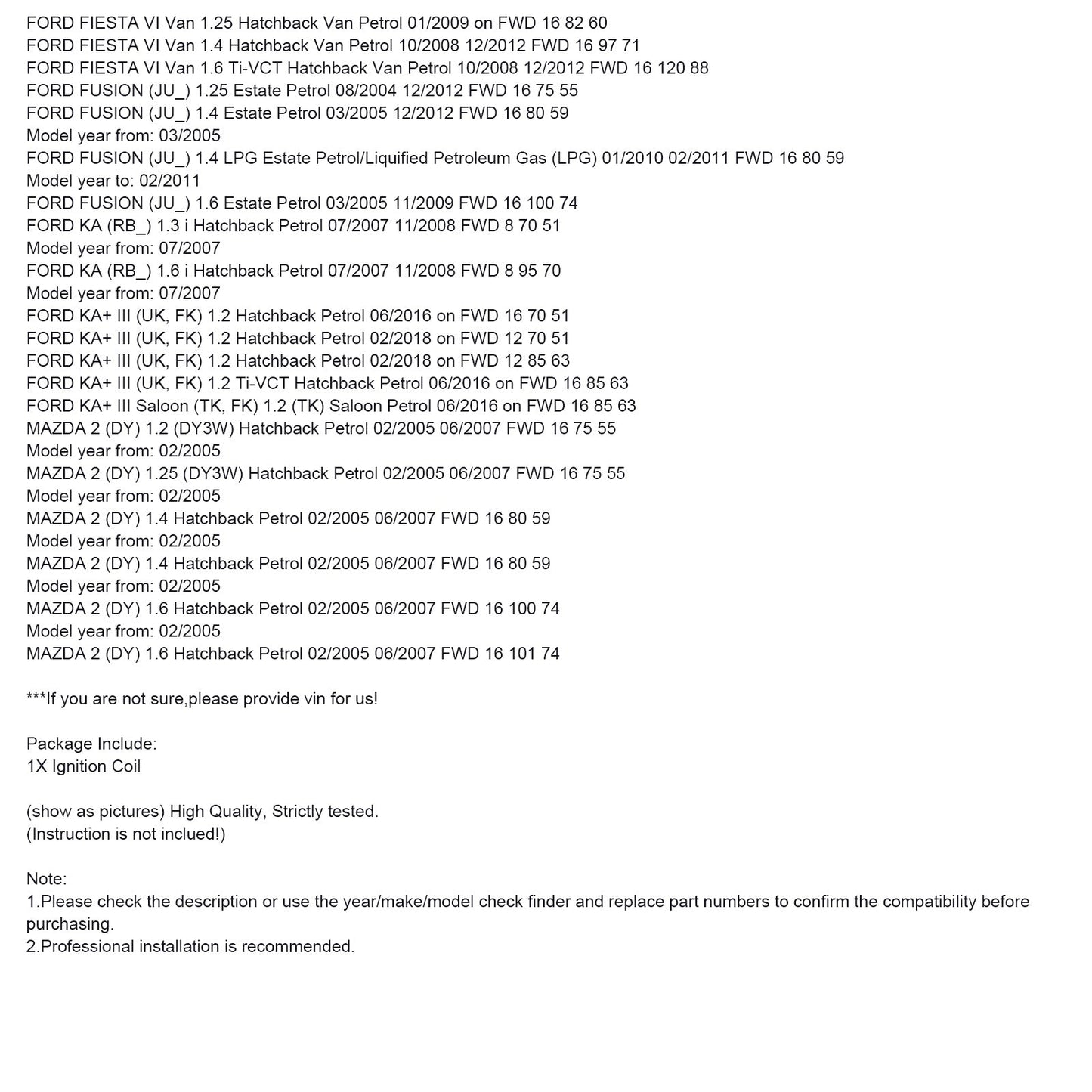 FORD FIESTA VI Van 1.25 Hatchback Van Petrol 01/2009 on FWD 16 82 60
FORD FIESTA VI Van 1.4 Hatchback Van Petrol 10/2008 12/2012 FWD 16 97 71
FORD FIESTA VI Van 1.6 Ti-VCT Hatchback Van Petrol 10/2008 12/2012 FWD 16 120 88
FORD FUSION (JU_) 1.25 Estate Petrol 08/2004 12/2012 FWD 16 75 55
FORD FUSION (JU_) 1.4 Estate Petrol 03/2005 12/2012 FWD 16 80 59
Model year from: 03/2005
FORD FUSION (JU_) 1.4 LPG Estate Petrol/Liquified Petroleum Gas (LPG) 01/2010 02/2011 FWD 16 80 59
Model year to: 02/2011
FORD FUSION (JU_) 1.6 Estate Petrol 03/2005 11/2009 FWD 16 100 74
FORD KA (RB_) 1.3 i Hatchback Petrol 07/2007 11/2008 FWD 8 70 51
Model year from: 07/2007
FORD KA (RB_) 1.6 i Hatchback Petrol 07/2007 11/2008 FWD 8 95 70
Model year from: 07/2007
FORD KA+ III (UK, FK) 1.2 Hatchback Petrol 06/2016 on FWD 16 70 51
FORD KA+ III (UK, FK) 1.2 Hatchback Petrol 02/2018 on FWD 12 70 51
FORD KA+ III (UK, FK) 1.2 Hatchback Petrol 02/2018 on FWD 12 85 63
FORD KA+ III (UK, FK) 1.2 Ti-VCT Hatchback Petrol 06/2016 on FWD 16 85 63
FORD KA+ III Saloon (TK, FK) 1.2 (TK) Saloon Petrol 06/2016 on FWD 16 85 63
MAZDA 2 (DY) 1.2 (DY3W) Hatchback Petrol 02/2005 06/2007 FWD 16 75 55
Model year from: 02/2005
MAZDA 2 (DY) 1.25 (DY3W) Hatchback Petrol 02/2005 06/2007 FWD 16 75 55
Model year from: 02/2005
MAZDA 2 (DY) 1.4 Hatchback Petrol 02/2005 06/2007 FWD 16 80 59
Model year from: 02/2005
MAZDA 2 (DY) 1.4 Hatchback Petrol 02/2005 06/2007 FWD 16 80 59
Model year from: 02/2005
MAZDA 2 (DY) 1.6 Hatchback Petrol 02/2005 06/2007 FWD 16 100 74
Model year from: 02/2005
MAZDA 2 (DY) 1.6 Hatchback Petrol 02/2005 06/2007 FWD 16 101 74

***If you are not sure,please provide vin for us!

Package Include:
1X Ignition Coil

(show as pictures) High Quality, Strictly tested.
(Instruction is not inclued!)

Note:
1.Please check the description or use the year/make/model check finder and replace part numbers to confirm the compatibility before purchasing.
2.Professional installation is recommended.